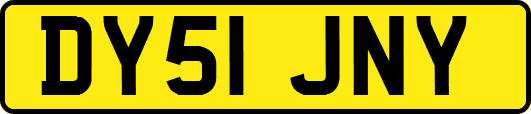 DY51 JNY